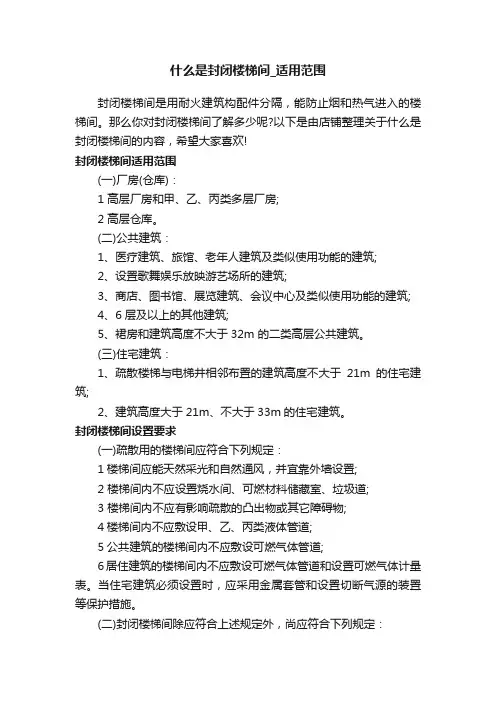 什么是封闭楼梯间_适用范围

封闭楼梯间是用耐火建筑构配件分隔，能防止烟和热气进入的楼梯间。那么你对封闭楼梯间了解多少呢?以下是由店铺整理关于什么是封闭楼梯间的内容，希望大家喜欢!

封闭楼梯间适用范围

(一)厂房(仓库)：

1 高层厂房和甲、乙、丙类多层厂房;

2 高层仓库。

(二)公共建筑：

1、医疗建筑、旅馆、老年人建筑及类似使用功能的建筑;

2、设置歌舞娱乐放映游艺场所的建筑;

3、商店、图书馆、展览建筑、会议中心及类似使用功能的建筑;

4、6 层及以上的其他建筑;

5、裙房和建筑高度不大于 32m 的二类高层公共建筑。

(三)住宅建筑：

1、疏散楼梯与电梯井相邻布置的建筑高度不大于 21m 的住宅建筑;

2、建筑高度大于 21m、不大于 33m 的住宅建筑。

封闭楼梯间设置要求

(一)疏散用的楼梯间应符合下列规定：

1 楼梯间应能天然采光和自然通风，并宜靠外墙设置;

2 楼梯间内不应设置烧水间、可燃材料储藏室、垃圾道;

3 楼梯间内不应有影响疏散的凸出物或其它障碍物;

4 楼梯间内不应敷设甲、乙、丙类液体管道;

5 公共建筑的楼梯间内不应敷设可燃气体管道;

6 居住建筑的楼梯间内不应敷设可燃气体管道和设置可燃气体计量表。当住宅建筑必须设置时，应采用金属套管和设置切断气源的装置等保护措施。

(二)封闭楼梯间除应符合上述规定外，尚应符合下列规定：